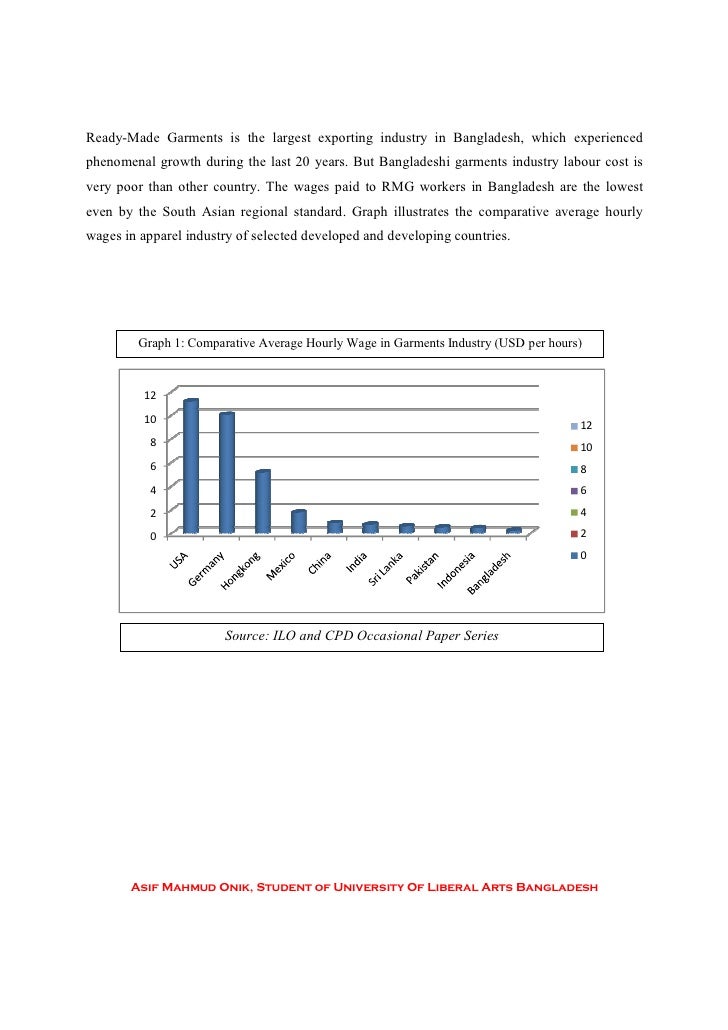 Ready-Made Garments is the largest exporting industry in Bangladesh, which experienced phenomenal growth during the last 20 years. But Bangladeshi garments industry labour cost is very poor than other country. The wages paid to RMG workers in Bangladesh are the lowest even by the South Asian regional standard. Graph illustrates the comparative average hourly wages in apparel industry of selected developed and developing countries.

Graph 1: Comparative Average Hourly Wage in Garments Industry (USD per hours)

12
10
8
6
4
2
0

USA
Germany
Hongkong
Mexico
China
India
Sri Lanka
Pakistan
Indonesia
Bangladesh

12
10
8
6
4
2
0

Source: ILO and CPD Occasional Paper Series

Asif Mahmud Onik, Student of University Of Liberal Arts Bangladesh